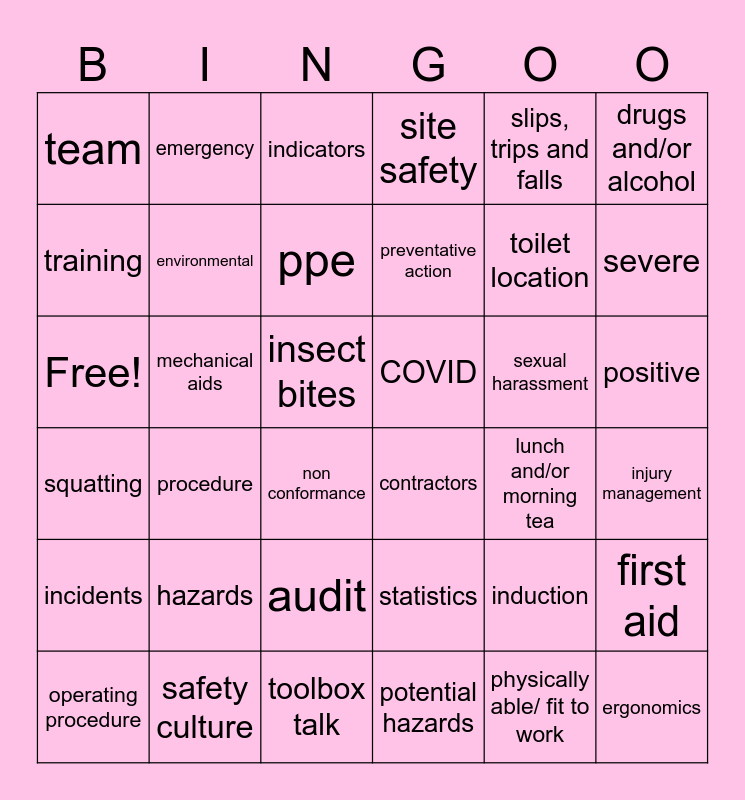 | B | I | N | G | O | O |
|---|---|---|---|---|---|
| team | emergency | indicators | site safety | slips, trips and falls | drugs and/or alcohol |
| training | environmental | ppe | preventative action | toilet location | severe |
| Free! | mechanical aids | insect bites | COVID | sexual harassment | positive |
| squatting | procedure | non conformance | contractors | lunch and/or morning tea | injury management |
| incidents | hazards | audit | statistics | induction | first aid |
| operating procedure | safety culture | toolbox talk | potential hazards | physically able/ fit to work | ergonomics |